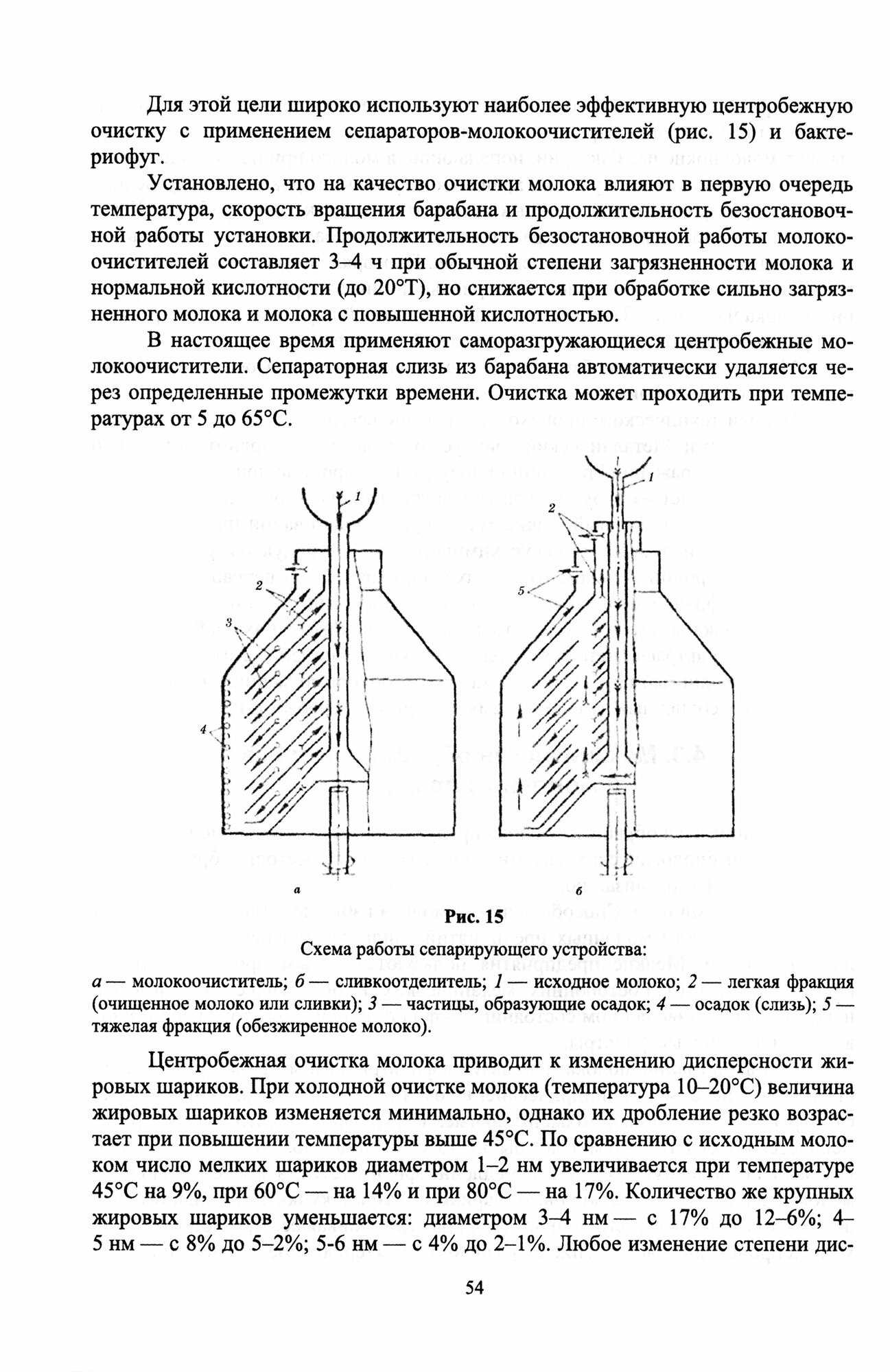 Для этой цели широко используют наиболее эффективную центробежную очистку с применением сепараторов-молокоочистителей (рис. 15) и бактериофуг.

Установлено, что на качество очистки молока влияют в первую очередь температура, скорость вращения барабана и продолжительность безостановочной работы установки. Продолжительность безостановочной работы молокоочистителей составляет 3–4 ч при обычной степени загрязненности молока и нормальной кислотности (до 20°Т), но снижается при обработке сильно загрязненного молока и молока с повышенной кислотностью.

В настоящее время применяют саморазгружающиеся центробежные молокоочистители. Сепараторная слизь из барабана автоматически удаляется через определенные промежутки времени. Очистка может проходить при температурах от 5 до 65°С.

1
2
3
4
а

1
2
5
б

Рис. 15

Схема работы сепарирующего устройства:

а — молокоочиститель; б — сливкоотделитель; 1 — исходное молоко; 2 — легкая фракция (очищенное молоко или сливки); 3 — частицы, образующие осадок; 4 — осадок (слизь); 5 — тяжелая фракция (обезжиренное молоко).

Центробежная очистка молока приводит к изменению дисперсности жировых шариков. При холодной очистке молока (температура 10–20°С) величина жировых шариков изменяется минимально, однако их дробление резко возрастает при повышении температуры выше 45°С. По сравнению с исходным молоком число мелких шариков диаметром 1–2 нм увеличивается при температуре 45°С на 9%, при 60°С — на 14% и при 80°С — на 17%. Количество же крупных жировых шариков уменьшается: диаметром 3–4 нм — с 17% до 12–6%; 4–5 нм — с 8% до 5–2%; 5-6 нм — с 4% до 2–1%. Любое изменение степени дис-

54